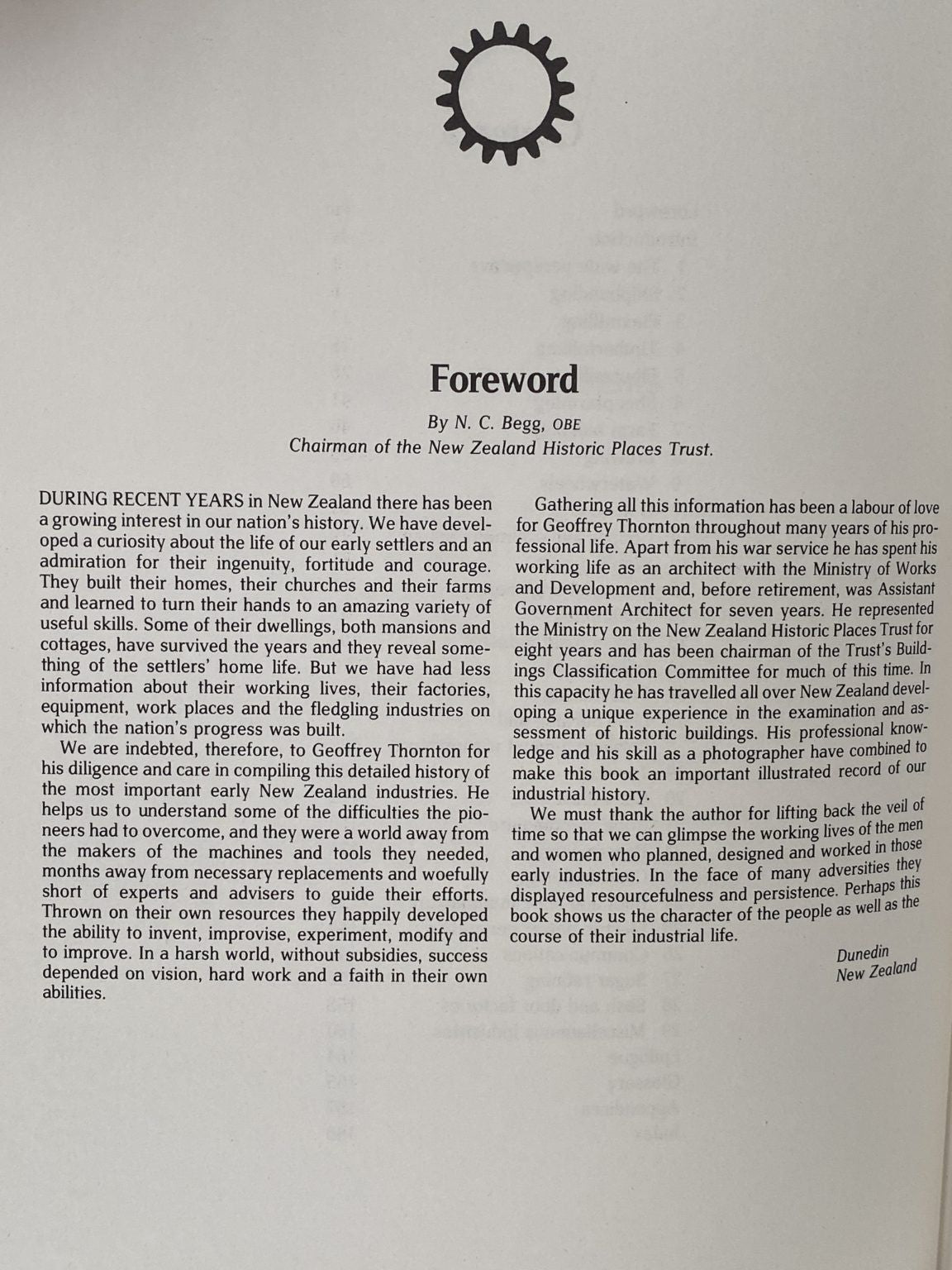 Foreword

By N. C. Begg, OBE
Chairman of the New Zealand Historic Places Trust.

DURING RECENT YEARS in New Zealand there has been a growing interest in our nation's history. We have developed a curiosity about the life of our early settlers and an admiration for their ingenuity, fortitude and courage. They built their homes, their churches and their farms and learned to turn their hands to an amazing variety of useful skills. Some of their dwellings, both mansions and cottages, have survived the years and they reveal something of the settlers' home life. But we have had less information about their working lives, their factories, equipment, work places and the fledgling industries on which the nation's progress was built.

We are indebted, therefore, to Geoffrey Thornton for his diligence and care in compiling this detailed history of the most important early New Zealand industries. He helps us to understand some of the difficulties the pioneers had to overcome, and they were a world away from the makers of the machines and tools they needed, months away from necessary replacements and woefully short of experts and advisers to guide their efforts. Thrown on their own resources they happily developed the ability to invent, improvise, experiment, modify and to improve. In a harsh world, without subsidies, success depended on vision, hard work and a faith in their own abilities.

Gathering all this information has been a labour of love for Geoffrey Thornton throughout many years of his professional life. Apart from his war service he has spent his working life as an architect with the Ministry of Works and Development and, before retirement, was Assistant Government Architect for seven years. He represented the Ministry on the New Zealand Historic Places Trust for eight years and has been chairman of the Trust's Buildings Classification Committee for much of this time. In this capacity he has travelled all over New Zealand developing a unique experience in the examination and assessment of historic buildings. His professional knowledge and his skill as a photographer have combined to make this book an important illustrated record of our industrial history.

We must thank the author for lifting back the veil of time so that we can glimpse the working lives of the men and women who planned, designed and worked in those early industries. In the face of many adversities they displayed resourcefulness and persistence. Perhaps this book shows us the character of the people as well as the course of their industrial life.

Dunedin
New Zealand